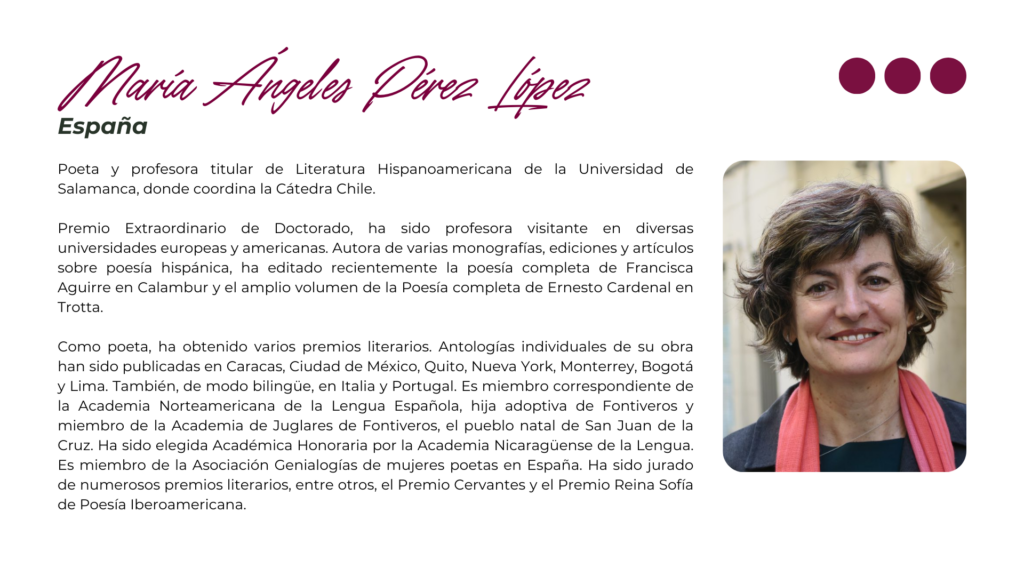 María Ángeles Pérez López
España

Poeta y profesora titular de Literatura Hispanoamericana de la Universidad de Salamanca, donde coordina la Cátedra Chile.

Premio Extraordinario de Doctorado, ha sido profesora visitante en diversas universidades europeas y americanas. Autora de varias monografías, ediciones y artículos sobre poesía hispánica, ha editado recientemente la poesía completa de Francisca Aguirre en Calambur y el amplio volumen de la Poesía completa de Ernesto Cardenal en Trotta.

Como poeta, ha obtenido varios premios literarios. Antologías individuales de su obra han sido publicadas en Caracas, Ciudad de México, Quito, Nueva York, Monterrey, Bogotá y Lima. También, de modo bilingüe, en Italia y Portugal. Es miembro correspondiente de la Academia Norteamericana de la Lengua Española, hija adoptiva de Fontiveros y miembro de la Academia de Juglares de Fontiveros, el pueblo natal de San Juan de la Cruz. Ha sido elegida Académica Honoraria por la Academia Nicaragüense de la Lengua. Es miembro de la Asociación Genialogías de mujeres poetas en España. Ha sido jurado de numerosos premios literarios, entre otros, el Premio Cervantes y el Premio Reina Sofía de Poesía Iberoamericana.